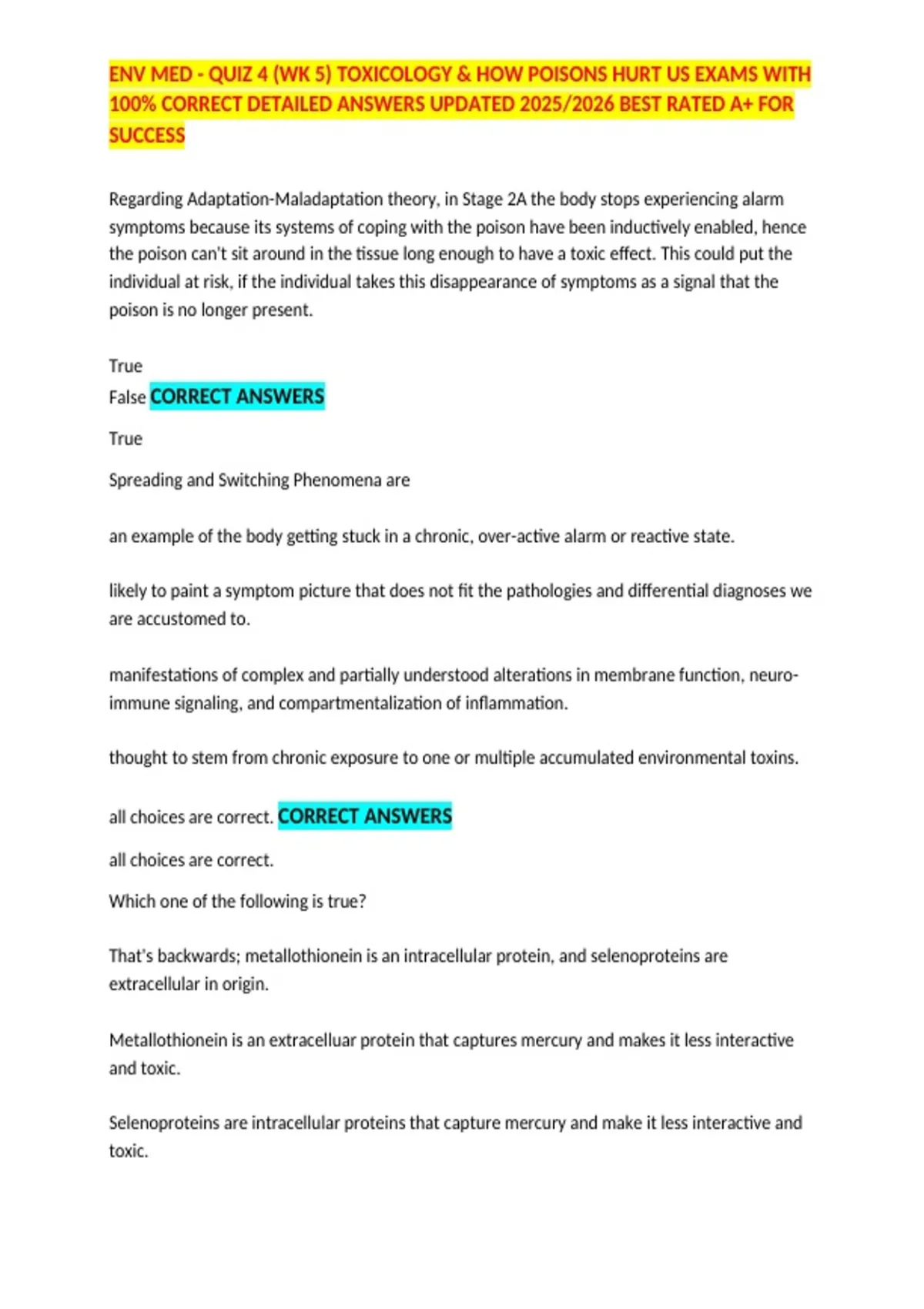 ENV MED - QUIZ 4 (WK 5) TOXICOLOGY & HOW POISONS HURT US EXAMS WITH 100% CORRECT DETAILED ANSWERS UPDATED 2025/2026 BEST RATED A+ FOR SUCCESS

Regarding Adaptation-Maladaptation theory, in Stage 2A the body stops experiencing alarm symptoms because its systems of coping with the poison have been inductively enabled, hence the poison can't sit around in the tissue long enough to have a toxic effect. This could put the individual at risk, if the individual takes this disappearance of symptoms as a signal that the poison is no longer present.

True
False CORRECT ANSWERS

True

Spreading and Switching Phenomena are

an example of the body getting stuck in a chronic, over-active alarm or reactive state.

likely to paint a symptom picture that does not fit the pathologies and differential diagnoses we are accustomed to.

manifestations of complex and partially understood alterations in membrane function, neuro-immune signaling, and compartmentalization of inflammation.

thought to stem from chronic exposure to one or multiple accumulated environmental toxins.

all choices are correct. CORRECT ANSWERS

all choices are correct.

Which one of the following is true?

That's backwards; metallothionein is an intracellular protein, and selenoproteins are extracellular in origin.

Metallothionein is an extracelluar protein that captures mercury and makes it less interactive and toxic.

Selenoproteins are intracellular proteins that capture mercury and make it less interactive and toxic.